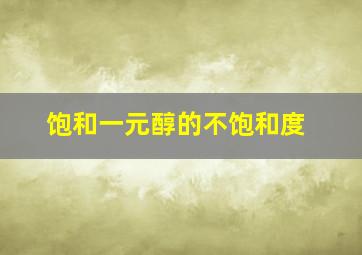 饱和一元醇的不饱和度